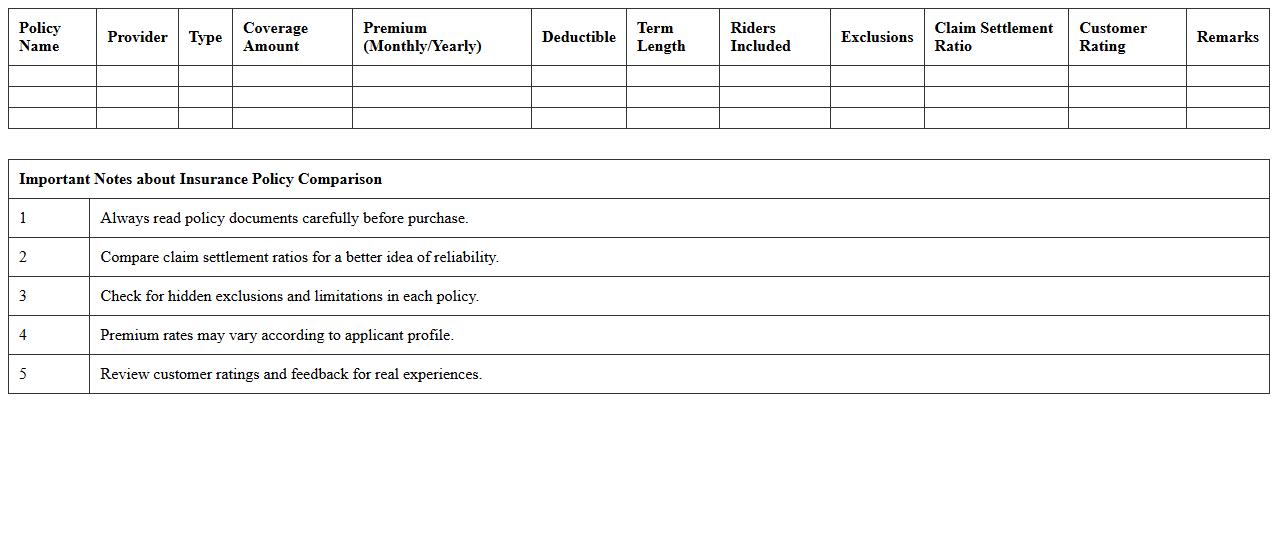 | Policy Name | Provider | Type | Coverage Amount | Premium (Monthly/Yearly) | Deductible | Term Length | Riders Included | Exclusions | Claim Settlement Ratio | Customer Rating | Remarks |
|---|---|---|---|---|---|---|---|---|---|---|---|
| | | | | | | | | | | | |
| | | | | | | | | | | | |
| | | | | | | | | | | | |

| Important Notes about Insurance Policy Comparison | |
|---|---|
| 1 | Always read policy documents carefully before purchase. |
| 2 | Compare claim settlement ratios for a better idea of reliability. |
| 3 | Check for hidden exclusions and limitations in each policy. |
| 4 | Premium rates may vary according to applicant profile. |
| 5 | Review customer ratings and feedback for real experiences. |